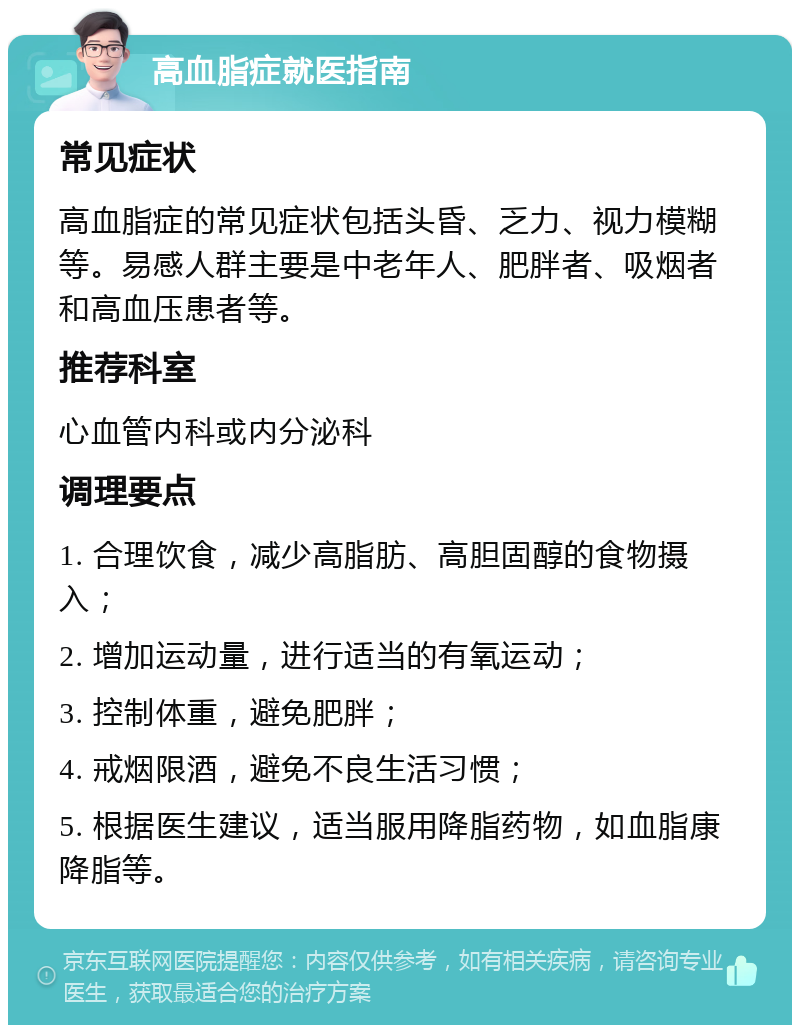 高血脂症就医指南

常见症状

高血脂症的常见症状包括头昏、乏力、视力模糊等。易感人群主要是中老年人、肥胖者、吸烟者和高血压患者等。

推荐科室

心血管内科或内分泌科

调理要点

1. 合理饮食，减少高脂肪、高胆固醇的食物摄入；

2. 增加运动量，进行适当的有氧运动；

3. 控制体重，避免肥胖；

4. 戒烟限酒，避免不良生活习惯；

5. 根据医生建议，适当服用降脂药物，如血脂康降脂等。

京东互联网医院提醒您：内容仅供参考，如有相关疾病，请咨询专业医生，获取最适合您的治疗方案